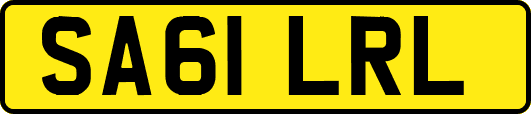 SA61 LRL